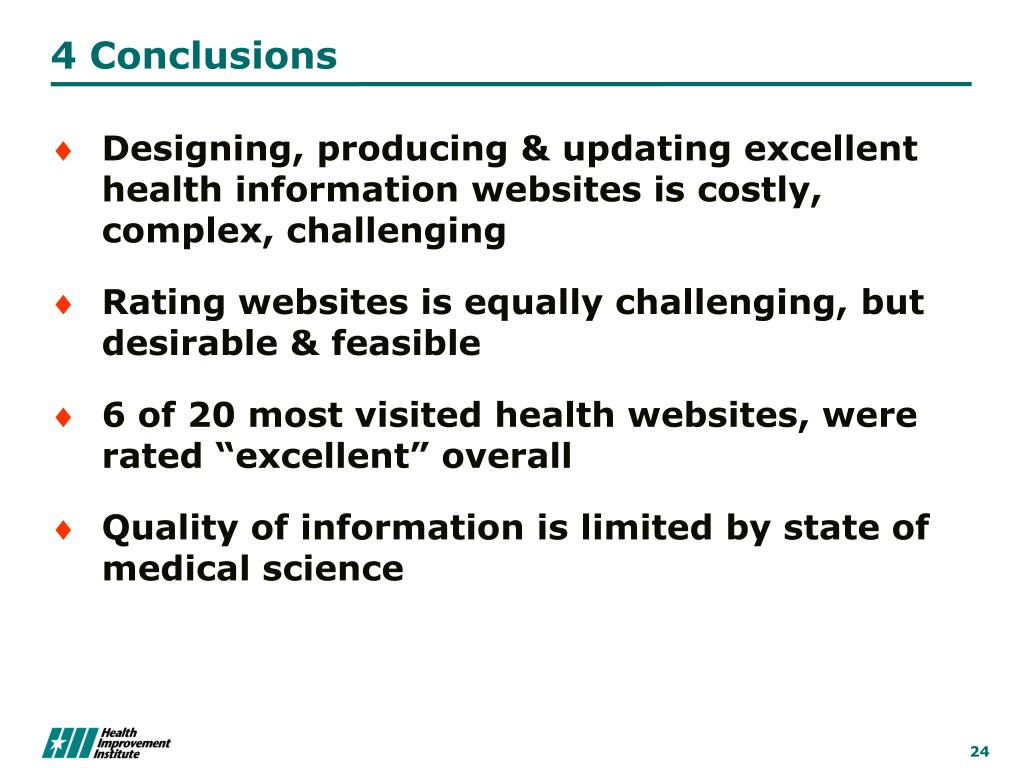 4 Conclusions

♦ Designing, producing & updating excellent health information websites is costly, complex, challenging

♦ Rating websites is equally challenging, but desirable & feasible

♦ 6 of 20 most visited health websites, were rated “excellent” overall

♦ Quality of information is limited by state of medical science

Health Improvement Institute

24